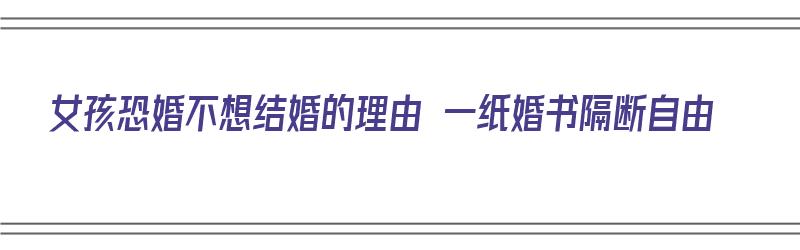 女孩恐婚不想结婚的理由 一纸婚书隔断自由